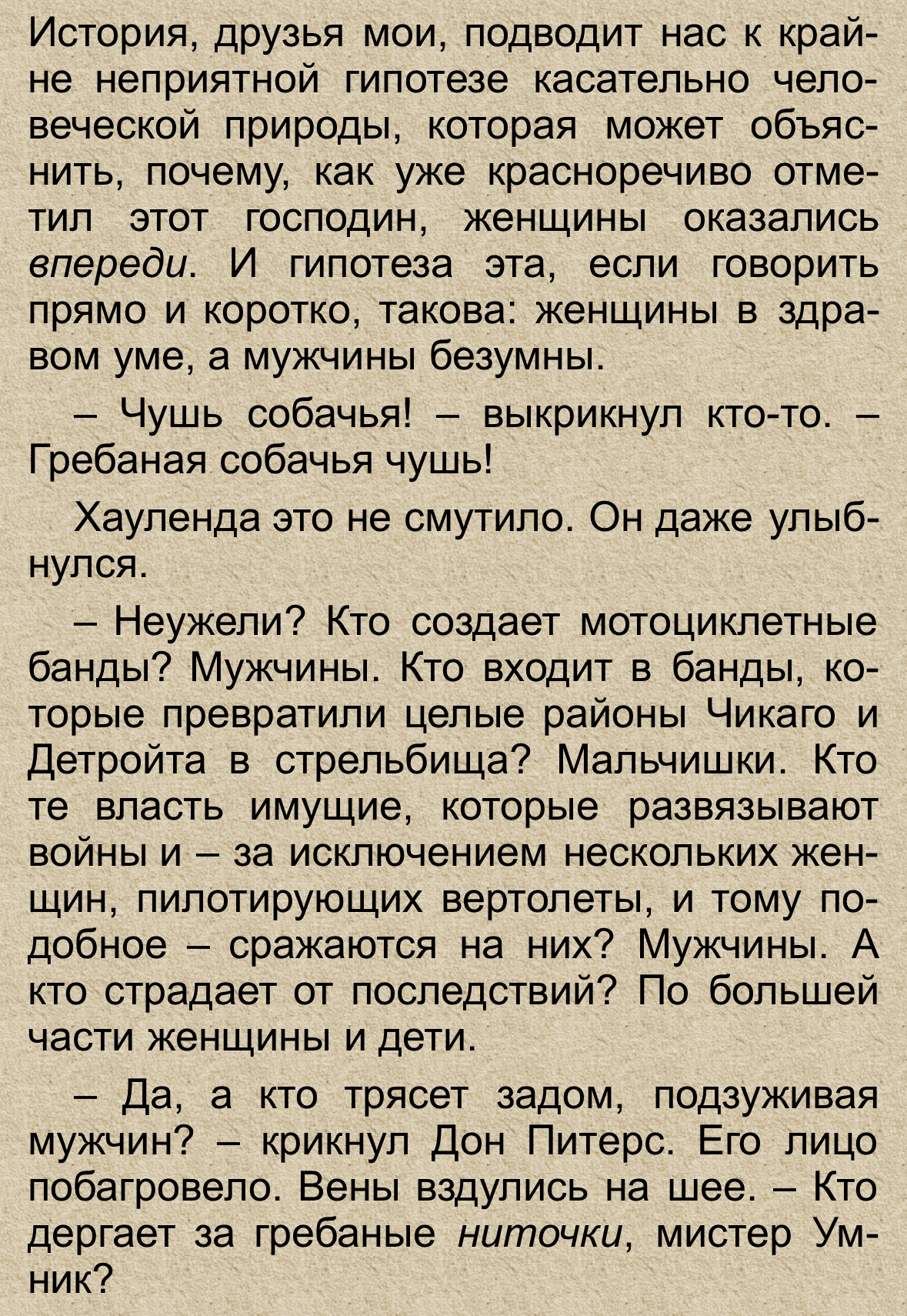 История, друзья мои, подводит нас к крайне неприятной гипотезе касательно человеческой природы, которая может объяснить, почему, как уже красноречиво отметил этот господин, женщины оказались впереди. И гипотеза эта, если говорить прямо и коротко, такова: женщины в здравом уме, а мужчины безумны.

– Чушь собачья! – выкрикнул кто-то. – Гребаная собачья чушь!

Хауленда это не смутило. Он даже улыбнулся.

– Неужели? Кто создает мотоциклетные банды? Мужчины. Кто входит в банды, которые превратили целые районы Чикаго и Детройта в стрельбища? Мальчишки. Кто те власть имущие, которые развязывают войны и – за исключением нескольких женщин, пилотирующих вертолеты, и тому подобное – сражаются на них? Мужчины. А кто страдает от последствий? По большей части женщины и дети.

– Да, а кто трясет задом, подзуживая мужчин? – крикнул Дон Питерс. Его лицо побагровело. Вены вздулись на шее. – Кто дергает за гребаные ниточки, мистер Умник?